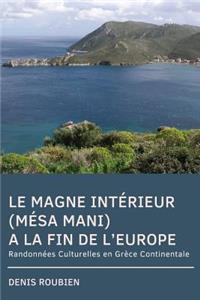 LE MAGNE INTÉRIEUR (MÉSA MANI) A LA FIN DE L'EUROPE

Randonnées Culturelles en Grèce Continentale

DENIS ROUBIEN